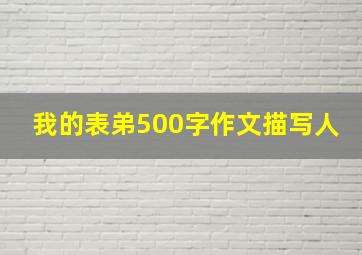 我的表弟500字作文描写人